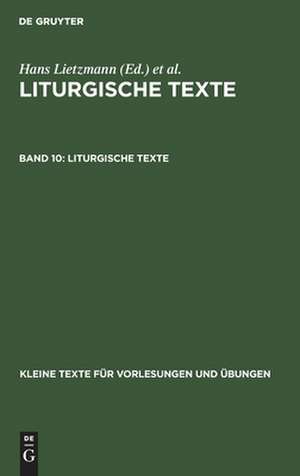 DE GRUYTER

Hans Lietzmann (Ed.) et al.

LITURGISCHE TEXTE

BAND 10: LITURGISCHE TEXTE

KLEINE TEXTE FÜR VORLESUNGEN UND ÜBUNGEN

DE
G